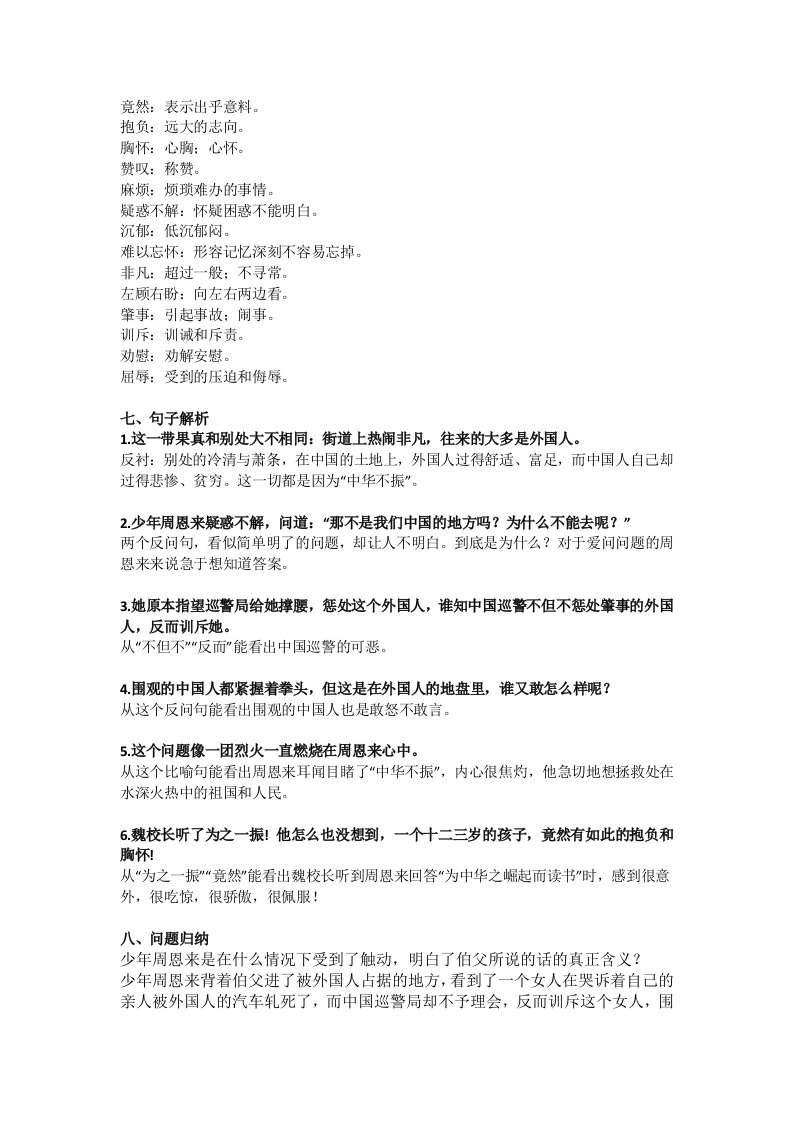 竟然：表示出乎意料。
抱负：远大的志向。
胸怀：心胸；心怀。
赞叹：称赞。
麻烦：烦琐难办的事情。
疑惑不解：怀疑困惑不能明白。
沉郁：低沉郁闷。
难以忘怀：形容记忆深刻不容易忘掉。
非凡：超过一般；不寻常。
左顾右盼：向左右两边看。
肇事：引起事故；闹事。
训斥：训诫和斥责。
劝慰：劝解安慰。
屈辱：受到的压迫和侮辱。

七、句子解析
1.这一带果真和别处大不相同：街道上热闹非凡，往来的大多是外国人。
反衬：别处的冷清与萧条，在中国的土地上，外国人过得舒适、富足，而中国人自己却过得悲惨、贫穷。这一切都是因为“中华不振”。

2.少年周恩来疑惑不解，问道：“那不是我们中国的地方吗？为什么不能去呢？”
两个反问句，看似简单明了的问题，却让人不明白。到底是为什么？对于爱问问题的周恩来来说急于想知道答案。

3.她原本指望巡警局给她撑腰，惩处这个外国人，谁知中国巡警不但不惩处肇事的外国人，反而训斥她。
从“不但不”“反而”能看出中国巡警的可恶。

4.围观的中国人都紧握着拳头，但这是在外国人的地盘里，谁又敢怎么样呢？
从这个反问句能看出围观的中国人也是敢怒不敢言。

5.这个问题像一团烈火一直燃烧在周恩来心中。
从这个比喻句能看出周恩来耳闻目睹了“中华不振”，内心很焦灼，他急切地想拯救处在水深火热中的祖国和人民。

6.魏校长听了为之一振！他怎么也没想到，一个十二三岁的孩子，竟然有如此的抱负和胸怀!
从“为之一振”“竟然”能看出魏校长听到周恩来回答“为中华之崛起而读书”时，感到很意外，很吃惊，很骄傲，很佩服！

八、问题归纳
少年周恩来是在什么情况下受到了触动，明白了伯父所说的话的真正含义？
少年周恩来背着伯父进了被外国人占据的地方，看到了一个女人在哭诉着自己的亲人被外国人的汽车轧死了，而中国巡警局却不予理会，反而训斥这个女人，围